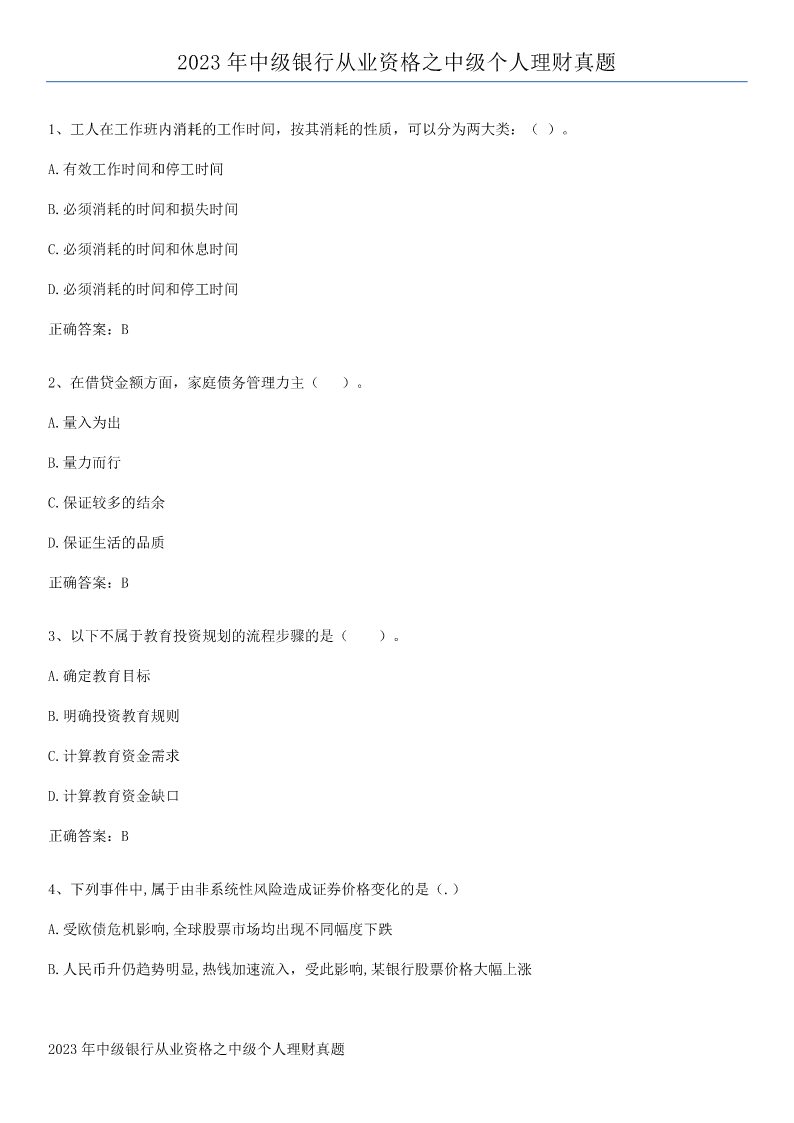 2023 年中级银行从业资格之中级个人理财真题

1、工人在工作班内消耗的工作时间，按其消耗的性质，可以分为两大类：（ ）。

A. 有效工作时间和停工时间

B. 必须消耗的时间和损失时间

C. 必须消耗的时间和休息时间

D. 必须消耗的时间和停工时间

正确答案：B

2、在借贷金额方面，家庭债务管理力主（ ）。

A. 量入为出

B. 量力而行

C. 保证较多的结余

D. 保证生活的品质

正确答案：B

3、以下不属于教育投资规划的流程步骤的是（ ）。

A. 确定教育目标

B. 明确投资教育规则

C. 计算教育资金需求

D. 计算教育资金缺口

正确答案：B

4、下列事件中,属于由非系统性风险造成证券价格变化的是（.）

A. 受欧债危机影响,全球股票市场均出现不同幅度下跌

B. 人民币升仍趋势明显,热钱加速流入，受此影响,某银行股票价格大幅上涨

2023 年中级银行从业资格之中级个人理财真题